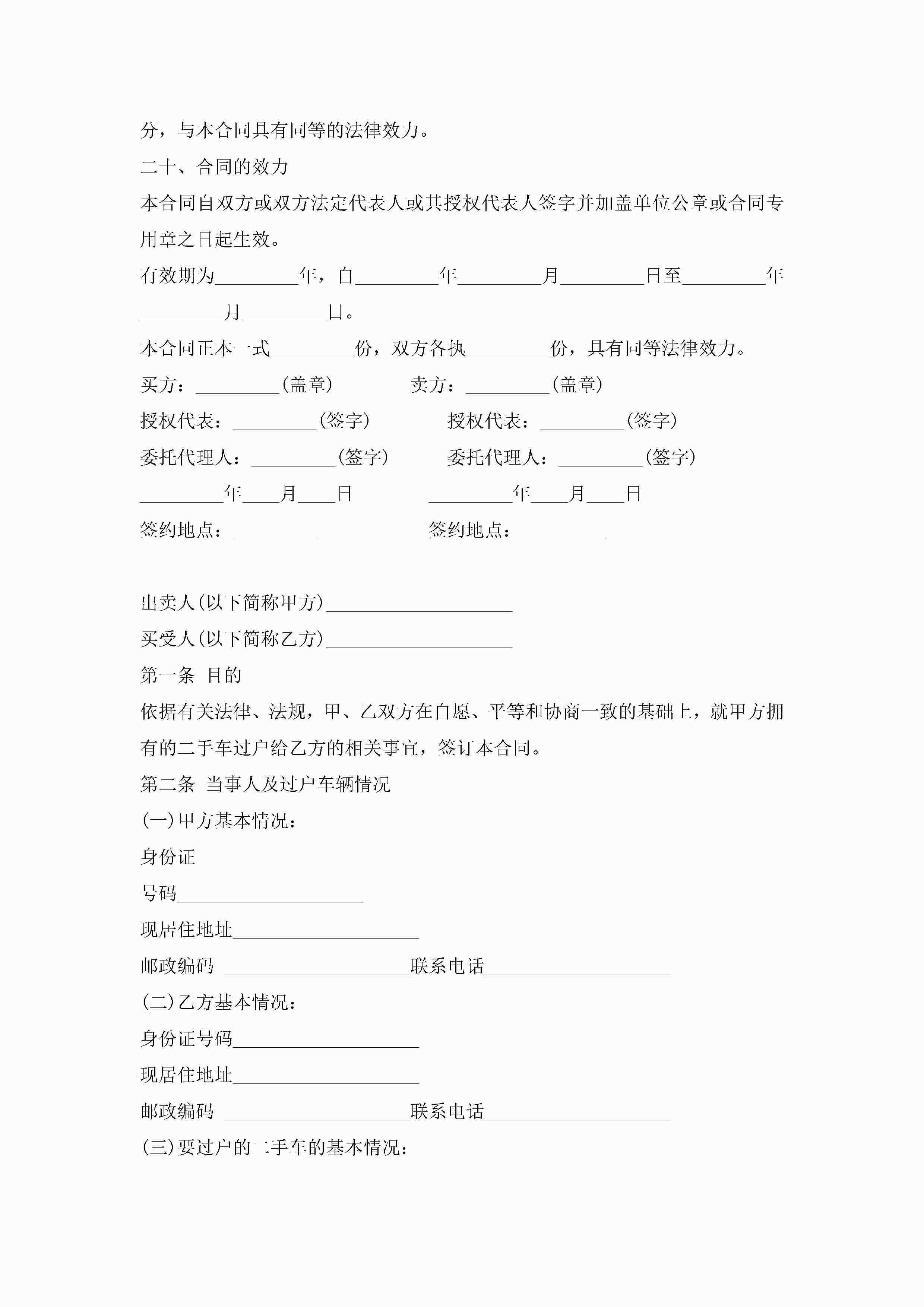 分，与本合同具有同等的法律效力。

二十、合同的效力

本合同自双方或双方法定代表人或其授权代表人签字并加盖单位公章或合同专用章之日起生效。

有效期为_________年，自_________年_________月_________日至_________年_________月_________日。

本合同正本一式_________份，双方各执_________份，具有同等法律效力。

买方：_________(盖章)　　卖方：_________(盖章)

授权代表：_________(签字)　　授权代表：_________(签字)

委托代理人：_________(签字)　　委托代理人：_________(签字)

_________年____月____日　　_________年____月____日

签约地点：_________　　签约地点：_________

出卖人(以下简称甲方)____________________

买受人(以下简称乙方)____________________

第一条 目的

依据有关法律、法规，甲、乙双方在自愿、平等和协商一致的基础上，就甲方拥有的二手车过户给乙方的相关事宜，签订本合同。

第二条 当事人及过户车辆情况

(一)甲方基本情况：

身份证

号码____________________

现居住地址____________________

邮政编码 ____________________联系电话____________________

(二)乙方基本情况：

身份证号码____________________

现居住地址____________________

邮政编码 ____________________联系电话____________________

(三)要过户的二手车的基本情况：